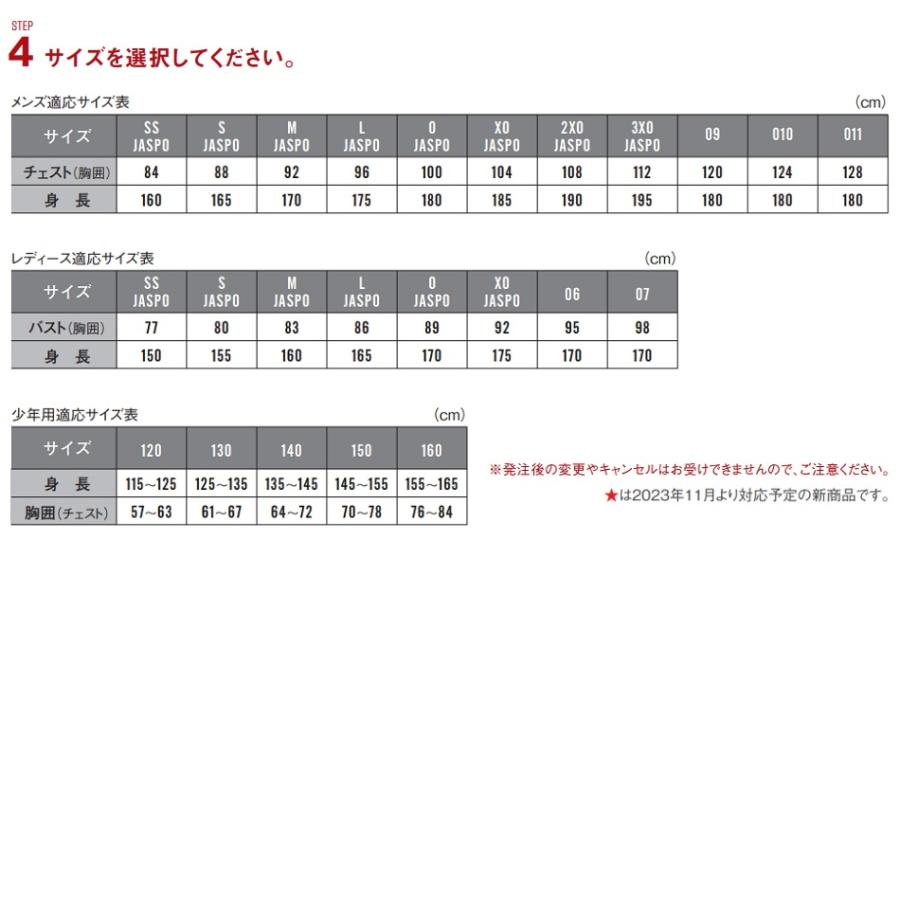 STEP
4 サイズを選択してください。

メンズ適応サイズ表 (cm)

| サイズ | SS JASPO | S JASPO | M JASPO | L JASPO | O JASPO | XO JASPO | 2XO JASPO | 3XO JASPO | O9 | O10 | O11 |
|---|---|---|---|---|---|---|---|---|---|---|---|
| チェスト(胸囲) | 84 | 88 | 92 | 96 | 100 | 104 | 108 | 112 | 120 | 124 | 128 |
| 身 長 | 160 | 165 | 170 | 175 | 180 | 185 | 190 | 195 | 180 | 180 | 180 |

レディース適応サイズ表 (cm)

| サイズ | SS JASPO | S JASPO | M JASPO | L JASPO | O JASPO | XO JASPO | O6 | O7 |
|---|---|---|---|---|---|---|---|---|
| バスト(胸囲) | 77 | 80 | 83 | 86 | 89 | 92 | 95 | 98 |
| 身 長 | 150 | 155 | 160 | 165 | 170 | 175 | 170 | 170 |

少年用適応サイズ表 (cm)

| サイズ | 120 | 130 | 140 | 150 | 160 |
|---|---|---|---|---|---|
| 身 長 | 115~125 | 125~135 | 135~145 | 145~155 | 155~165 |
| 胸囲(チェスト) | 57~63 | 61~67 | 64~72 | 70~78 | 76~84 |

※発注後の変更やキャンセルはお受けできませんので、ご注意ください。
★は2023年11月より対応予定の新商品です。